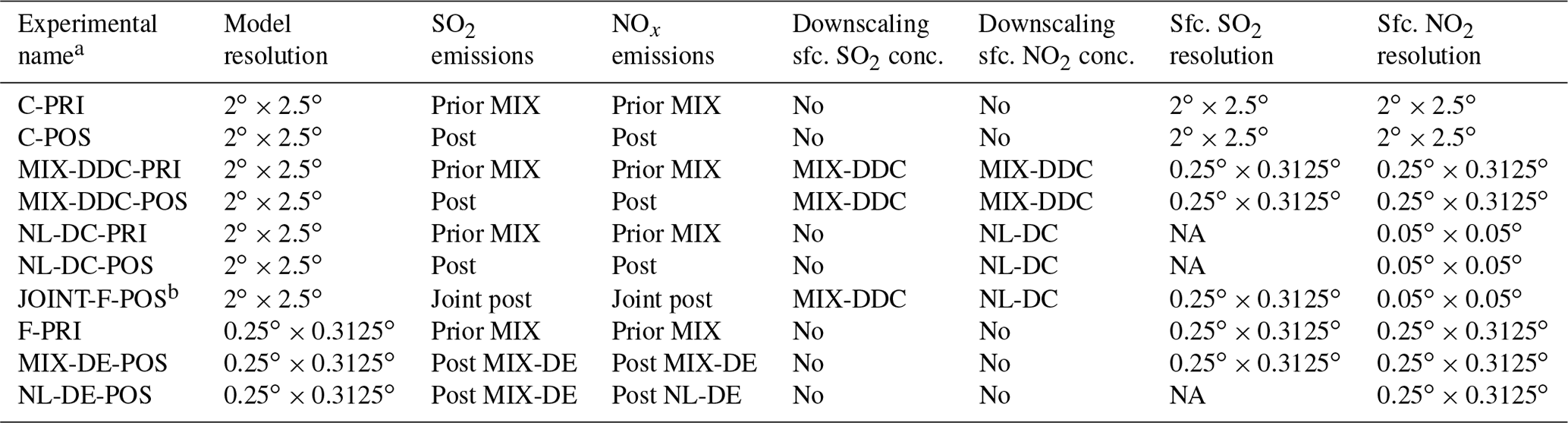 | Experimental name$^{a}$ | Model resolution | $SO_2$ emissions | $NO_x$ emissions | Downscaling sfc. $SO_2$ conc. | Downscaling sfc. $NO_2$ conc. | Sfc. $SO_2$ resolution | Sfc. $NO_2$ resolution |
|---|---|---|---|---|---|---|---|
| C-PRI | $2° \times 2.5°$ | Prior MIX | Prior MIX | No | No | $2° \times 2.5°$ | $2° \times 2.5°$ |
| C-POS | $2° \times 2.5°$ | Post | Post | No | No | $2° \times 2.5°$ | $2° \times 2.5°$ |
| MIX-DDC-PRI | $2° \times 2.5°$ | Prior MIX | Prior MIX | MIX-DDC | MIX-DDC | $0.25° \times 0.3125°$ | $0.25° \times 0.3125°$ |
| MIX-DDC-POS | $2° \times 2.5°$ | Post | Post | MIX-DDC | MIX-DDC | $0.25° \times 0.3125°$ | $0.25° \times 0.3125°$ |
| NL-DC-PRI | $2° \times 2.5°$ | Prior MIX | Prior MIX | No | NL-DC | NA | $0.05° \times 0.05°$ |
| NL-DC-POS | $2° \times 2.5°$ | Post | Post | No | NL-DC | NA | $0.05° \times 0.05°$ |
| JOINT-F-POS$^{b}$ | $2° \times 2.5°$ | Joint post | Joint post | MIX-DDC | NL-DC | $0.25° \times 0.3125°$ | $0.05° \times 0.05°$ |
| F-PRI | $0.25° \times 0.3125°$ | Prior MIX | Prior MIX | No | No | $0.25° \times 0.3125°$ | $0.25° \times 0.3125°$ |
| MIX-DE-POS | $0.25° \times 0.3125°$ | Post MIX-DE | Post MIX-DE | No | No | $0.25° \times 0.3125°$ | $0.25° \times 0.3125°$ |
| NL-DE-POS | $0.25° \times 0.3125°$ | Post MIX-DE | Post NL-DE | No | No | NA | $0.25° \times 0.3125°$ |